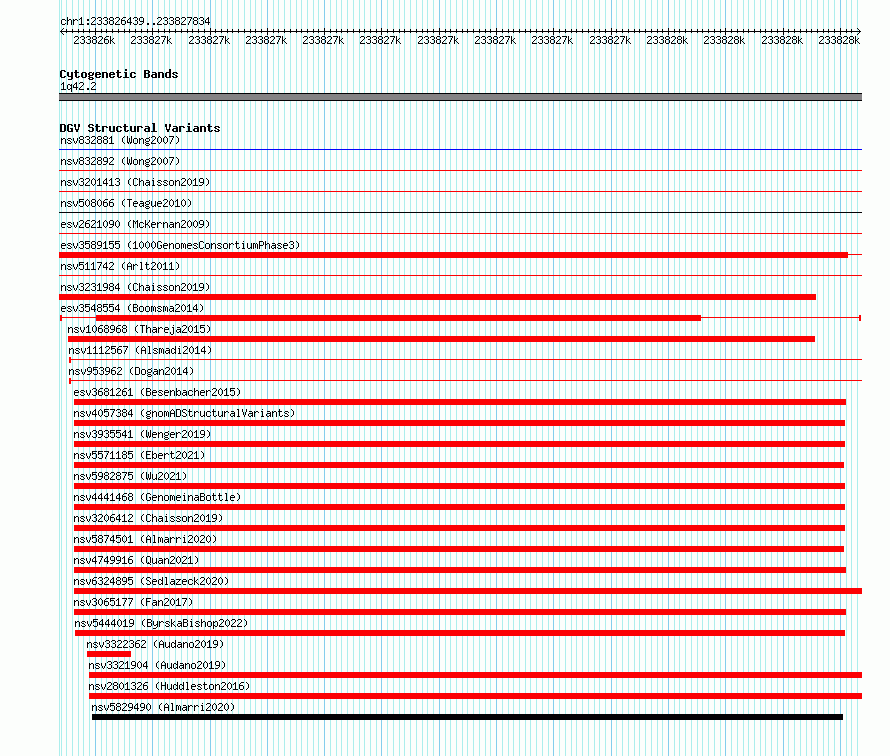 chr1:233826439..233827834

233826k 233827k 233827k 233827k 233827k 233827k 233827k 233827k 233827k 233827k 233828k 233828k 233828k 233828k

Cytogenetic Bands
1q42.2

DGV Structural Variants
nsv832881 (Wong2007)
nsv832892 (Wong2007)
nsv3201413 (Chaisson2019)
nsv508066 (Teague2010)
esv2621090 (McKernan2009)
esv3589155 (1000GenomesConsortiumPhase3)
nsv511742 (Arlt2011)
nsv3231984 (Chaisson2019)
esv3548554 (Boomsma2014)
nsv1068968 (Thareja2015)
nsv1112567 (Alsmadi2014)
nsv953962 (Dogan2014)
esv3681261 (Besenbacher2015)
nsv4057384 (gnomADStructuralVariants)
nsv3935541 (Wenger2019)
nsv5571185 (Ebert2021)
nsv5982875 (Wu2021)
nsv4441468 (GenomeinaBottle)
nsv3206412 (Chaisson2019)
nsv5874501 (Almarri2020)
nsv4749916 (Quan2021)
nsv6324895 (Sedlazeck2020)
nsv3065177 (Fan2017)
nsv5444019 (ByrskaBishop2022)
nsv3322362 (Audano2019)
nsv3321904 (Audano2019)
nsv2801326 (Huddleston2016)
nsv5829490 (Almarri2020)